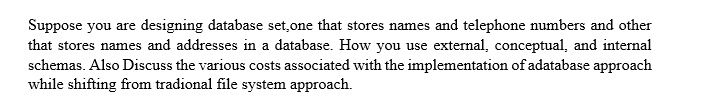 Suppose you are designing database set,one that stores names and telephone numbers and other that stores names and addresses in a database. How you use external, conceptual, and internal schemas. Also Discuss the various costs associated with the implementation of adatabase approach while shifting from tradional file system approach.